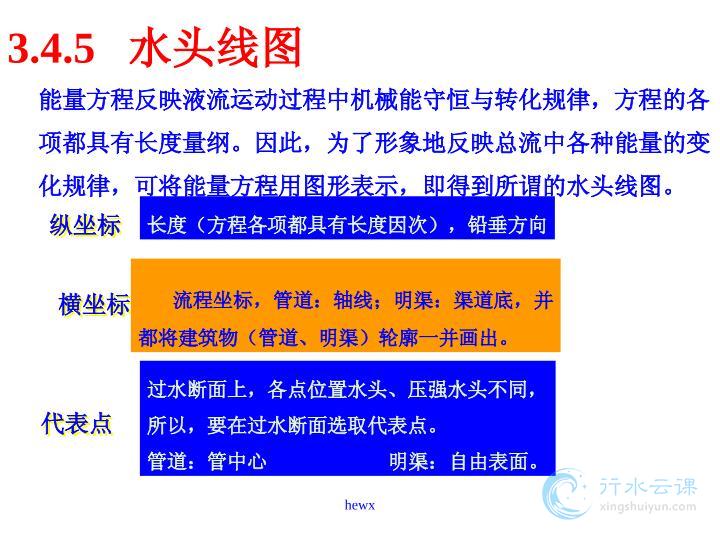 3.4.5 水头线图

能量方程反映液流运动过程中机械能守恒与转化规律，方程的各项都具有长度量纲。因此，为了形象地反映总流中各种能量的变化规律，可将能量方程用图形表示，即得到所谓的水头线图。

纵坐标

长度（方程各项都具有长度因次），铅垂方向

横坐标

流程坐标，管道：轴线；明渠：渠道底，并都将建筑物（管道、明渠）轮廓一并画出。

代表点

过水断面上，各点位置水头、压强水头不同，所以，要在过水断面选取代表点。

管道：管中心 明渠：自由表面。

hewx

行水云课
xingshuiyun.com